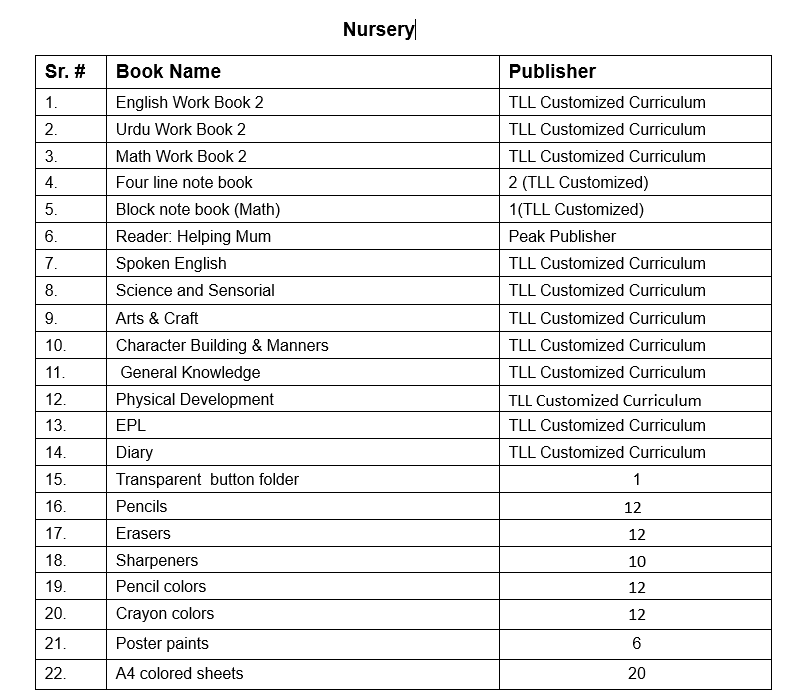 Nursery

| Sr. # | Book Name | Publisher |
|---|---|---|
| 1. | English Work Book 2 | TLL Customized Curriculum |
| 2. | Urdu Work Book 2 | TLL Customized Curriculum |
| 3. | Math Work Book 2 | TLL Customized Curriculum |
| 4. | Four line note book | 2 (TLL Customized) |
| 5. | Block note book (Math) | 1(TLL Customized) |
| 6. | Reader: Helping Mum | Peak Publisher |
| 7. | Spoken English | TLL Customized Curriculum |
| 8. | Science and Sensorial | TLL Customized Curriculum |
| 9. | Arts & Craft | TLL Customized Curriculum |
| 10. | Character Building & Manners | TLL Customized Curriculum |
| 11. | General Knowledge | TLL Customized Curriculum |
| 12. | Physical Development | TLL Customized Curriculum |
| 13. | EPL | TLL Customized Curriculum |
| 14. | Diary | TLL Customized Curriculum |
| 15. | Transparent button folder | 1 |
| 16. | Pencils | 12 |
| 17. | Erasers | 12 |
| 18. | Sharpeners | 10 |
| 19. | Pencil colors | 12 |
| 20. | Crayon colors | 12 |
| 21. | Poster paints | 6 |
| 22. | A4 colored sheets | 20 |